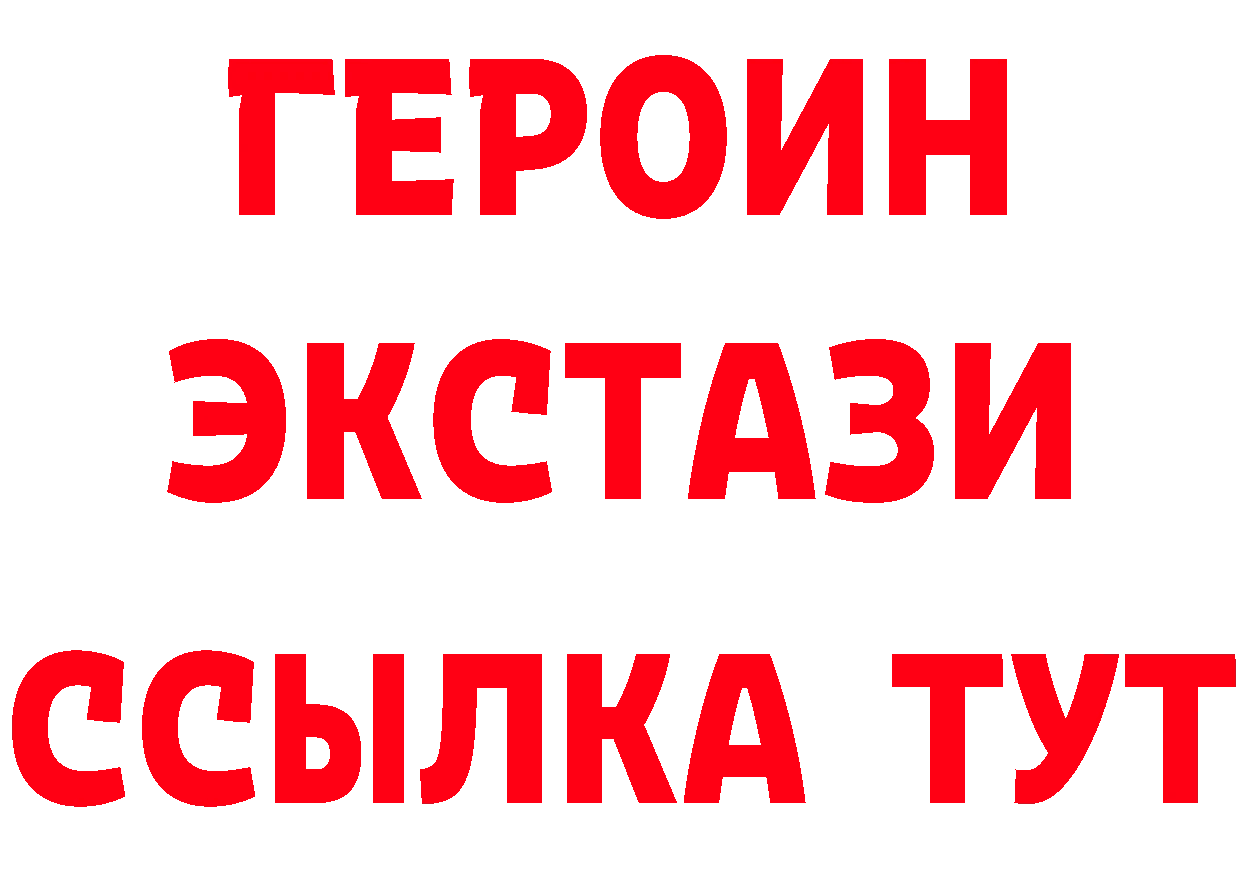 ГЕРОИН
ЭКСТАЗИ
ССЫЛКА ТУТ